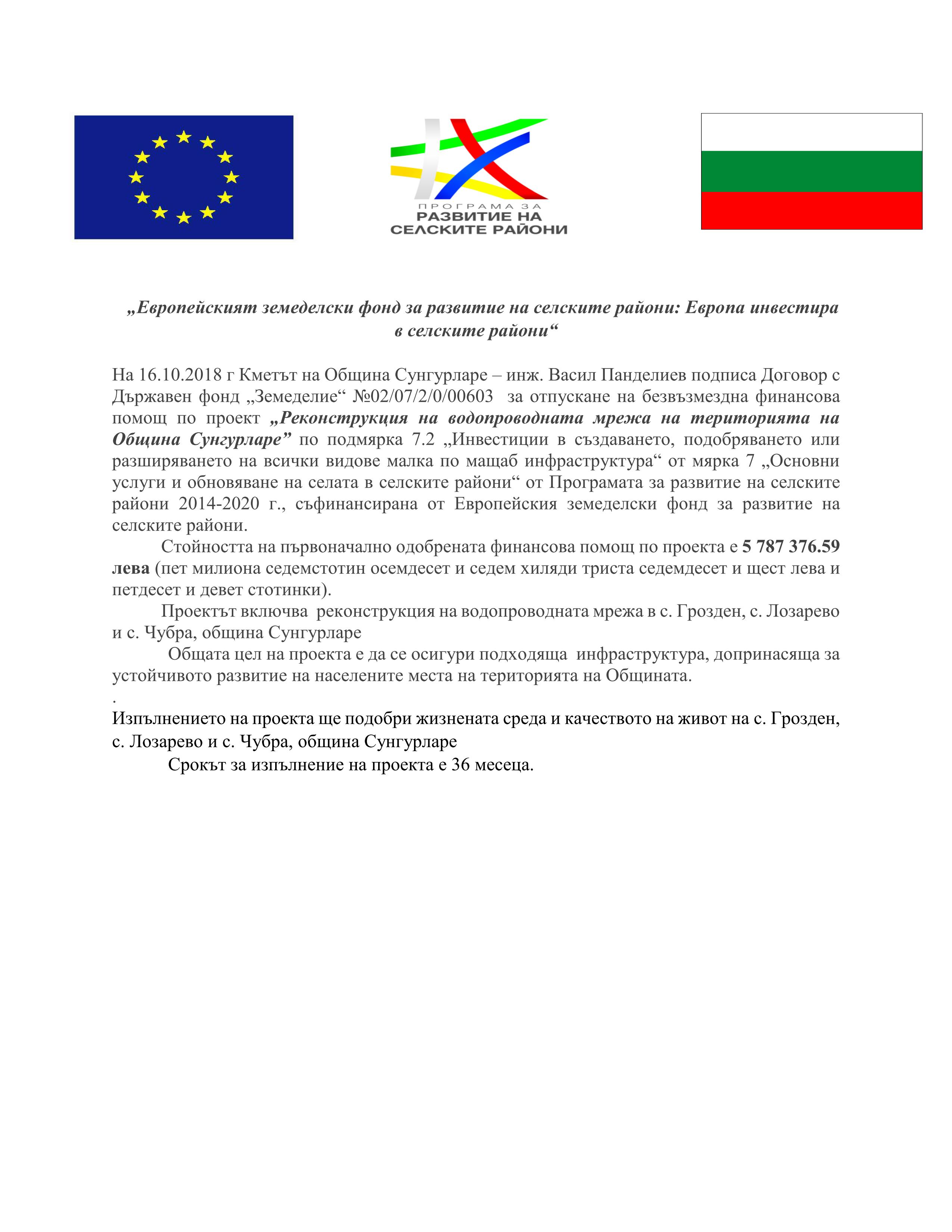 ПРОГРАМА ЗА
РАЗВИТИЕ НА
СЕЛСКИТЕ РАЙОНИ

„Европейският земеделски фонд за развитие на селските райони: Европа инвестира в селските райони“

На 16.10.2018 г Кметът на Община Сунгурларе – инж. Васил Панделиев подписа Договор с Държавен фонд „Земеделие“ №02/07/2/0/00603 за отпускане на безвъзмездна финансова помощ по проект „Реконструкция на водопроводната мрежа на територията на Община Сунгурларе” по подмярка 7.2 „Инвестиции в създаването, подобряването или разширяването на всички видове малка по мащаб инфраструктура“ от мярка 7 „Основни услуги и обновяване на селата в селските райони“ от Програмата за развитие на селските райони 2014-2020 г., съфинансирана от Европейския земеделски фонд за развитие на селските райони.

Стойността на първоначално одобрената финансова помощ по проекта е 5 787 376.59 лева (пет милиона седемстотин осемдесет и седем хиляди триста седемдесет и щест лева и петдесет и девет стотинки).

Проектът включва реконструкция на водопроводната мрежа в с. Грозден, с. Лозарево и с. Чубра, община Сунгурларе

Общата цел на проекта е да се осигури подходяща инфраструктура, допринасяща за устойчивото развитие на населените места на територията на Общината.

.

Изпълнението на проекта ще подобри жизнената среда и качеството на живот на с. Грозден, с. Лозарево и с. Чубра, община Сунгурларе

Срокът за изпълнение на проекта е 36 месеца.